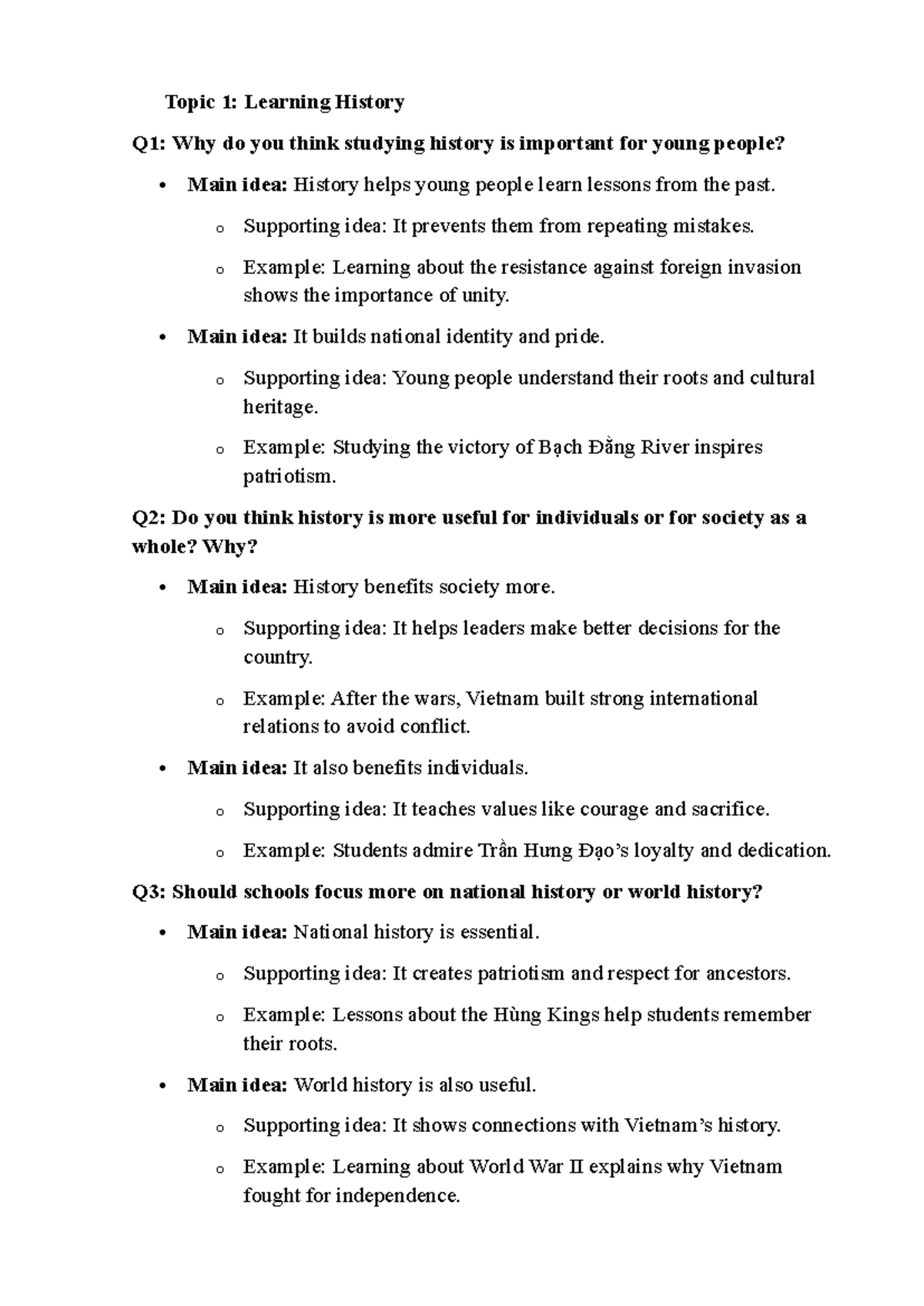 Topic 1: Learning History

Q1: Why do you think studying history is important for young people?

• Main idea: History helps young people learn lessons from the past.

o Supporting idea: It prevents them from repeating mistakes.

o Example: Learning about the resistance against foreign invasion shows the importance of unity.

• Main idea: It builds national identity and pride.

o Supporting idea: Young people understand their roots and cultural heritage.

o Example: Studying the victory of Bạch Đằng River inspires patriotism.

Q2: Do you think history is more useful for individuals or for society as a whole? Why?

• Main idea: History benefits society more.

o Supporting idea: It helps leaders make better decisions for the country.

o Example: After the wars, Vietnam built strong international relations to avoid conflict.

• Main idea: It also benefits individuals.

o Supporting idea: It teaches values like courage and sacrifice.

o Example: Students admire Trần Hưng Đạo's loyalty and dedication.

Q3: Should schools focus more on national history or world history?

• Main idea: National history is essential.

o Supporting idea: It creates patriotism and respect for ancestors.

o Example: Lessons about the Hùng Kings help students remember their roots.

• Main idea: World history is also useful.

o Supporting idea: It shows connections with Vietnam's history.

o Example: Learning about World War II explains why Vietnam fought for independence.